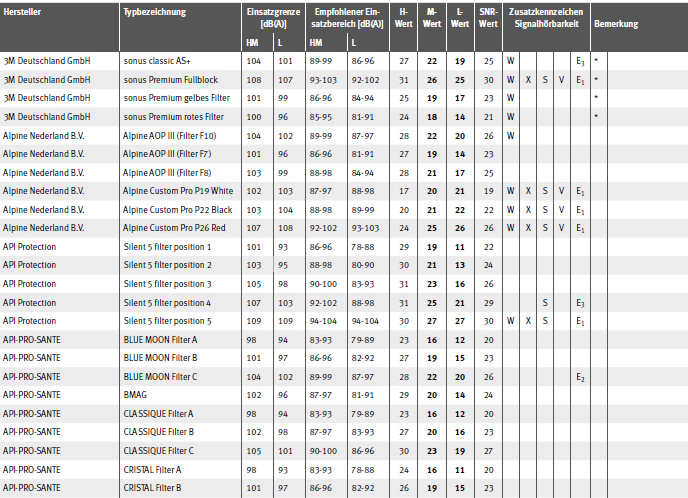 | Hersteller | Typbezeichnung | Einsatzgrenze [dB(A)] HM | Einsatzgrenze [dB(A)] L | Empfohlener Einsatzbereich [dB(A)] HM | Empfohlener Einsatzbereich [dB(A)] L | H-Wert | M-Wert | L-Wert | SNR-Wert | Zusatzkennzeichen Signalhörbarkeit | | | | | Bemerkung |
|---|---|---|---|---|---|---|---|---|---|---|---|---|---|---|---|
| 3M Deutschland GmbH | sonus classic AS+ | 104 | 101 | 89-99 | 86-96 | 27 | 22 | 19 | 25 | W | | | | $E_3$ | * |
| 3M Deutschland GmbH | sonus Premium Fullblock | 108 | 107 | 93-103 | 92-102 | 31 | 26 | 25 | 30 | W | X | S | V | $E_1$ | * |
| 3M Deutschland GmbH | sonus Premium gelbes Filter | 101 | 99 | 86-96 | 84-94 | 25 | 19 | 17 | 23 | W | | | | | * |
| 3M Deutschland GmbH | sonus Premium rotes Filter | 100 | 96 | 85-95 | 81-91 | 24 | 18 | 14 | 21 | W | | | | | * |
| Alpine Nederland B.V. | Alpine AOP III (Filter F10) | 104 | 102 | 89-99 | 87-97 | 28 | 22 | 20 | 26 | W | | | | | |
| Alpine Nederland B.V. | Alpine AOP III (Filter F7) | 101 | 96 | 86-96 | 81-91 | 27 | 19 | 14 | 23 | | | | | | |
| Alpine Nederland B.V. | Alpine AOP III (Filter F8) | 103 | 99 | 88-98 | 84-94 | 28 | 21 | 17 | 25 | | | | | | |
| Alpine Nederland B.V. | Alpine Custom Pro P19 White | 102 | 103 | 87-97 | 88-98 | 17 | 20 | 21 | 19 | W | X | S | V | $E_1$ | |
| Alpine Nederland B.V. | Alpine Custom Pro P22 Black | 103 | 104 | 88-98 | 89-99 | 20 | 21 | 22 | 22 | W | X | S | V | $E_1$ | |
| Alpine Nederland B.V. | Alpine Custom Pro P26 Red | 107 | 108 | 92-102 | 93-103 | 24 | 25 | 26 | 26 | W | X | S | V | $E_1$ | |
| API Protection | Silent 5 filter position 1 | 101 | 93 | 86-96 | 78-88 | 29 | 19 | 11 | 22 | | | | | | |
| API Protection | Silent 5 filter position 2 | 103 | 95 | 88-98 | 80-90 | 30 | 21 | 13 | 24 | | | | | | |
| API Protection | Silent 5 filter position 3 | 105 | 98 | 90-100 | 83-93 | 31 | 23 | 16 | 26 | | | | | | |
| API Protection | Silent 5 filter position 4 | 107 | 103 | 92-102 | 88-98 | 31 | 25 | 21 | 29 | | | S | | $E_3$ | |
| API Protection | Silent 5 filter position 5 | 109 | 109 | 94-104 | 94-104 | 30 | 27 | 27 | 30 | W | X | S | | $E_1$ | |
| API-PRO-SANTE | BLUE MOON Filter A | 98 | 94 | 83-93 | 79-89 | 23 | 16 | 12 | 20 | | | | | | |
| API-PRO-SANTE | BLUE MOON Filter B | 101 | 97 | 86-96 | 82-92 | 27 | 19 | 15 | 23 | | | | | | |
| API-PRO-SANTE | BLUE MOON Filter C | 104 | 102 | 89-99 | 87-97 | 28 | 22 | 20 | 26 | | | | | $E_2$ | |
| API-PRO-SANTE | BMAG | 102 | 96 | 87-97 | 81-91 | 29 | 20 | 14 | 24 | | | | | | |
| API-PRO-SANTE | CLASSIQUE Filter A | 98 | 94 | 83-93 | 79-89 | 23 | 16 | 12 | 20 | | | | | | |
| API-PRO-SANTE | CLASSIQUE Filter B | 102 | 98 | 87-97 | 83-93 | 27 | 20 | 16 | 23 | | | | | | |
| API-PRO-SANTE | CLASSIQUE Filter C | 105 | 101 | 90-100 | 86-96 | 30 | 23 | 19 | 27 | | | | | | |
| API-PRO-SANTE | CRISTAL Filter A | 98 | 93 | 83-93 | 78-88 | 24 | 16 | 11 | 20 | | | | | | |
| API-PRO-SANTE | CRISTAL Filter B | 101 | 97 | 86-96 | 82-92 | 26 | 19 | 15 | 23 | | | | | | |